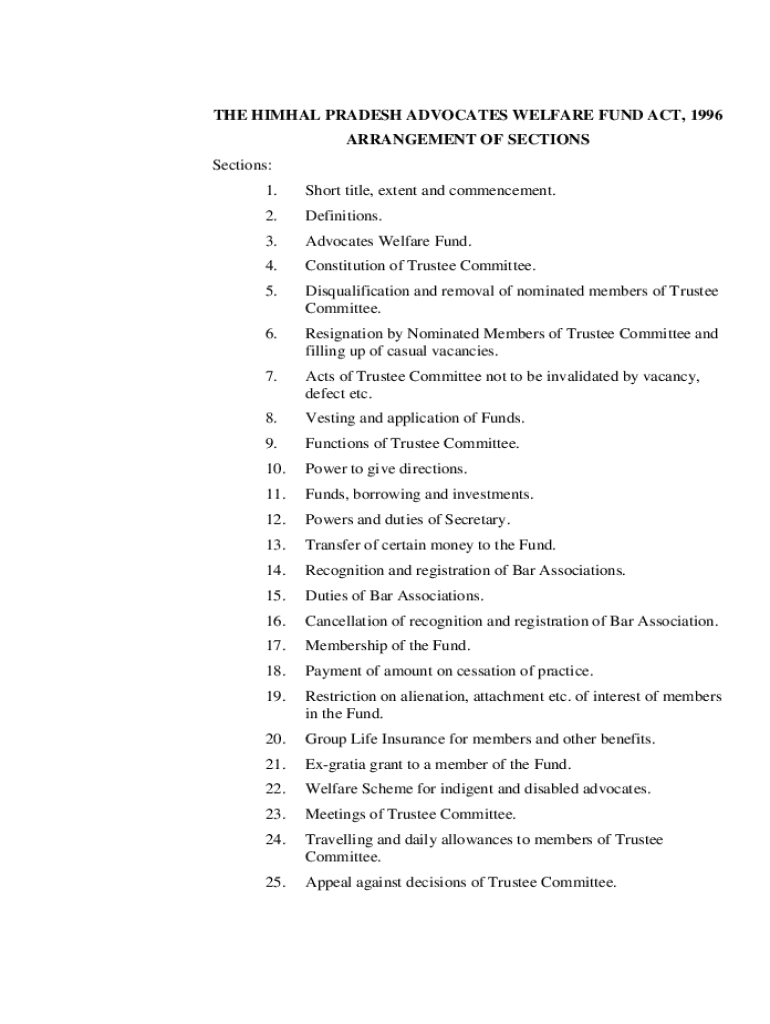 THE HIMHAL PRADESH ADVOCATES WELFARE FUND ACT, 1996

ARRANGEMENT OF SECTIONS

Sections:

1. Short title, extent and commencement.

2. Definitions.

3. Advocates Welfare Fund.

4. Constitution of Trustee Committee.

5. Disqualification and removal of nominated members of Trustee Committee.

6. Resignation by Nominated Members of Trustee Committee and filling up of casual vacancies.

7. Acts of Trustee Committee not to be invalidated by vacancy, defect etc.

8. Vesting and application of Funds.

9. Functions of Trustee Committee.

10. Power to give directions.

11. Funds, borrowing and investments.

12. Powers and duties of Secretary.

13. Transfer of certain money to the Fund.

14. Recognition and registration of Bar Associations.

15. Duties of Bar Associations.

16. Cancellation of recognition and registration of Bar Association.

17. Membership of the Fund.

18. Payment of amount on cessation of practice.

19. Restriction on alienation, attachment etc. of interest of members in the Fund.

20. Group Life Insurance for members and other benefits.

21. Ex-gratia grant to a member of the Fund.

22. Welfare Scheme for indigent and disabled advocates.

23. Meetings of Trustee Committee.

24. Travelling and daily allowances to members of Trustee Committee.

25. Appeal against decisions of Trustee Committee.